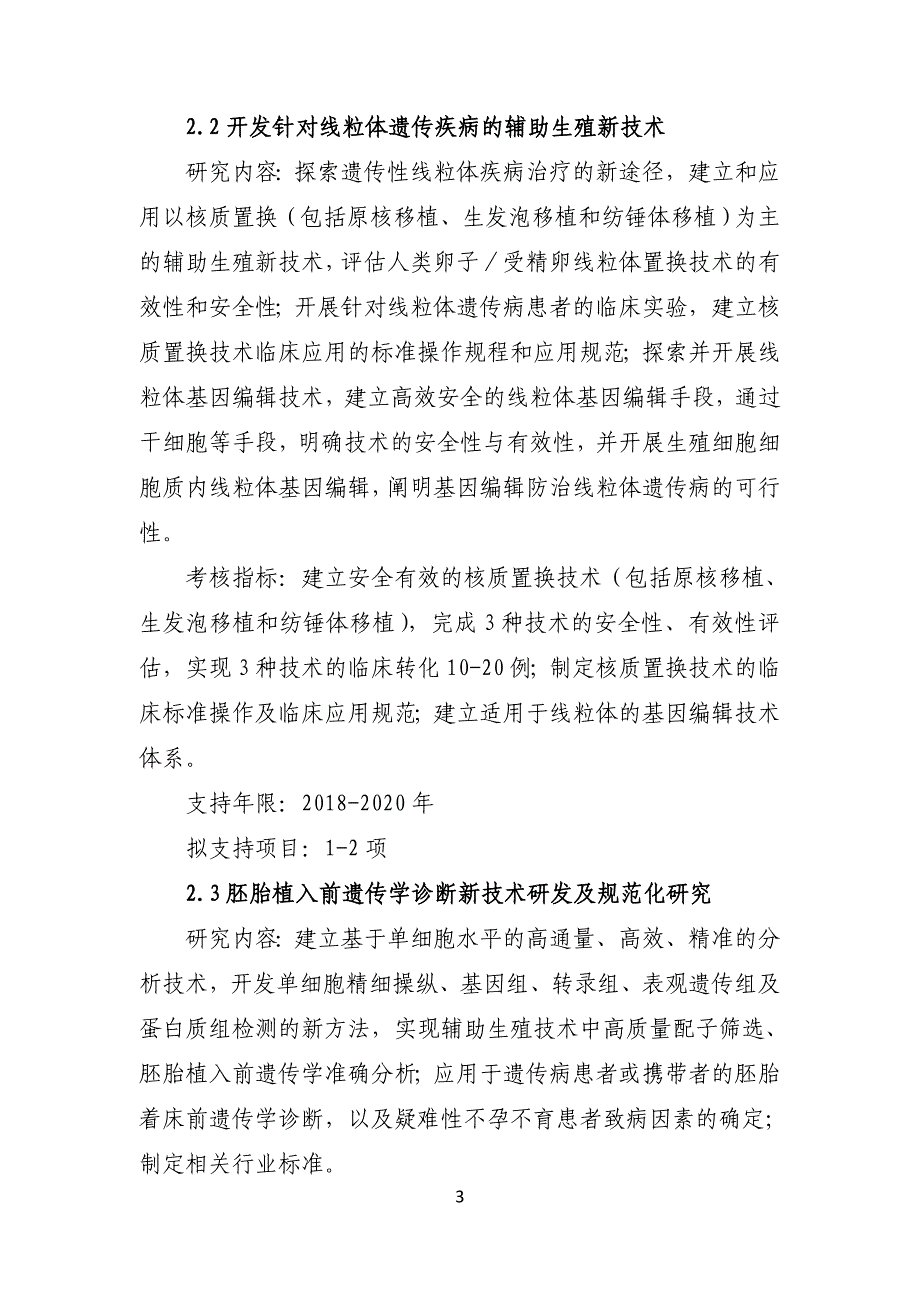 2.2 开发针对线粒体遗传疾病的辅助生殖新技术

研究内容：探索遗传性线粒体疾病治疗的新途径，建立和应用以核质置换（包括原核移植、生发泡移植和纺锤体移植）为主的辅助生殖新技术，评估人类卵子／受精卵线粒体置换技术的有效性和安全性；开展针对线粒体遗传病患者的临床实验，建立核质置换技术临床应用的标准操作规程和应用规范；探索并开展线粒体基因编辑技术，建立高效安全的线粒体基因编辑手段，通过干细胞等手段，明确技术的安全性与有效性，并开展生殖细胞细胞质内线粒体基因编辑，阐明基因编辑防治线粒体遗传病的可行性。

考核指标：建立安全有效的核质置换技术（包括原核移植、生发泡移植和纺锤体移植），完成 3 种技术的安全性、有效性评估，实现 3 种技术的临床转化 10-20 例；制定核质置换技术的临床标准操作及临床应用规范；建立适用于线粒体的基因编辑技术体系。

支持年限：2018-2020 年

拟支持项目：1-2 项

2.3 胚胎植入前遗传学诊断新技术研发及规范化研究

研究内容：建立基于单细胞水平的高通量、高效、精准的分析技术，开发单细胞精细操纵、基因组、转录组、表观遗传组及蛋白质组检测的新方法，实现辅助生殖技术中高质量配子筛选、胚胎植入前遗传学准确分析；应用于遗传病患者或携带者的胚胎着床前遗传学诊断，以及疑难性不孕不育患者致病因素的确定；制定相关行业标准。

3